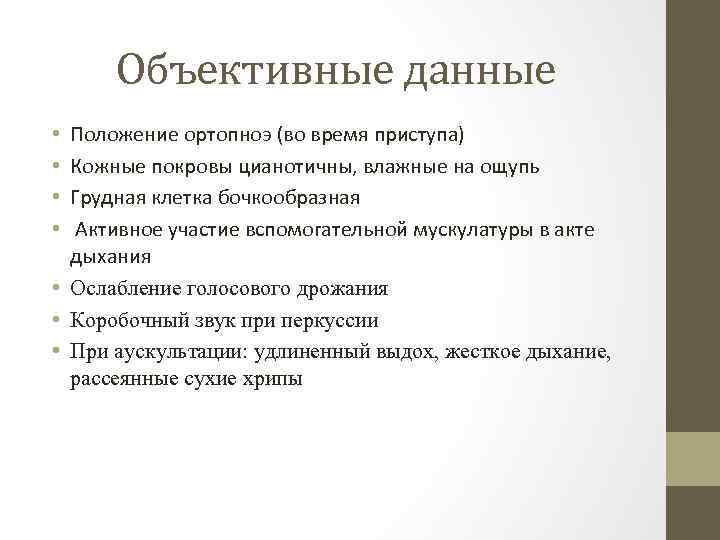 Объективные данные

• Положение ортопноэ (во время приступа)
• Кожные покровы цианотичны, влажные на ощупь
• Грудная клетка бочкообразная
• Активное участие вспомогательной мускулатуры в акте дыхания
• Ослабление голосового дрожания
• Коробочный звук при перкуссии
• При аускультации: удлиненный выдох, жесткое дыхание, рассеянные сухие хрипы